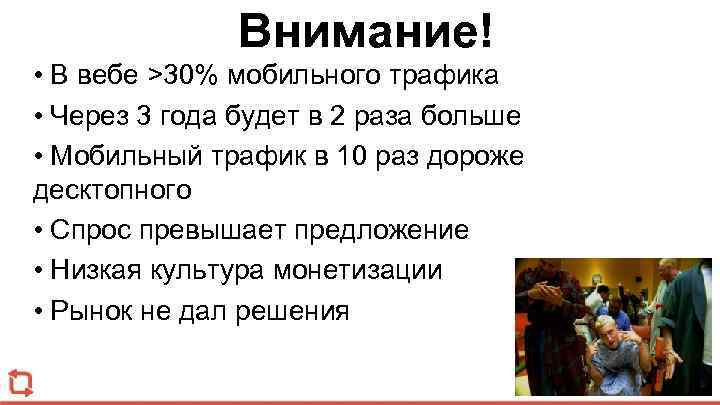 Внимание!

• В вебе >30% мобильного трафика

• Через 3 года будет в 2 раза больше

• Мобильный трафик в 10 раз дороже десктопного

• Спрос превышает предложение

• Низкая культура монетизации

• Рынок не дал решения